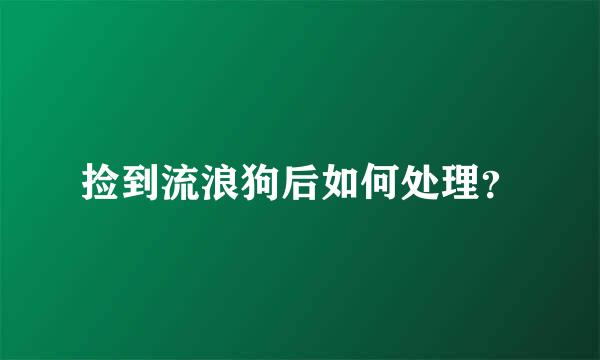 捡到流浪狗后如何处理?